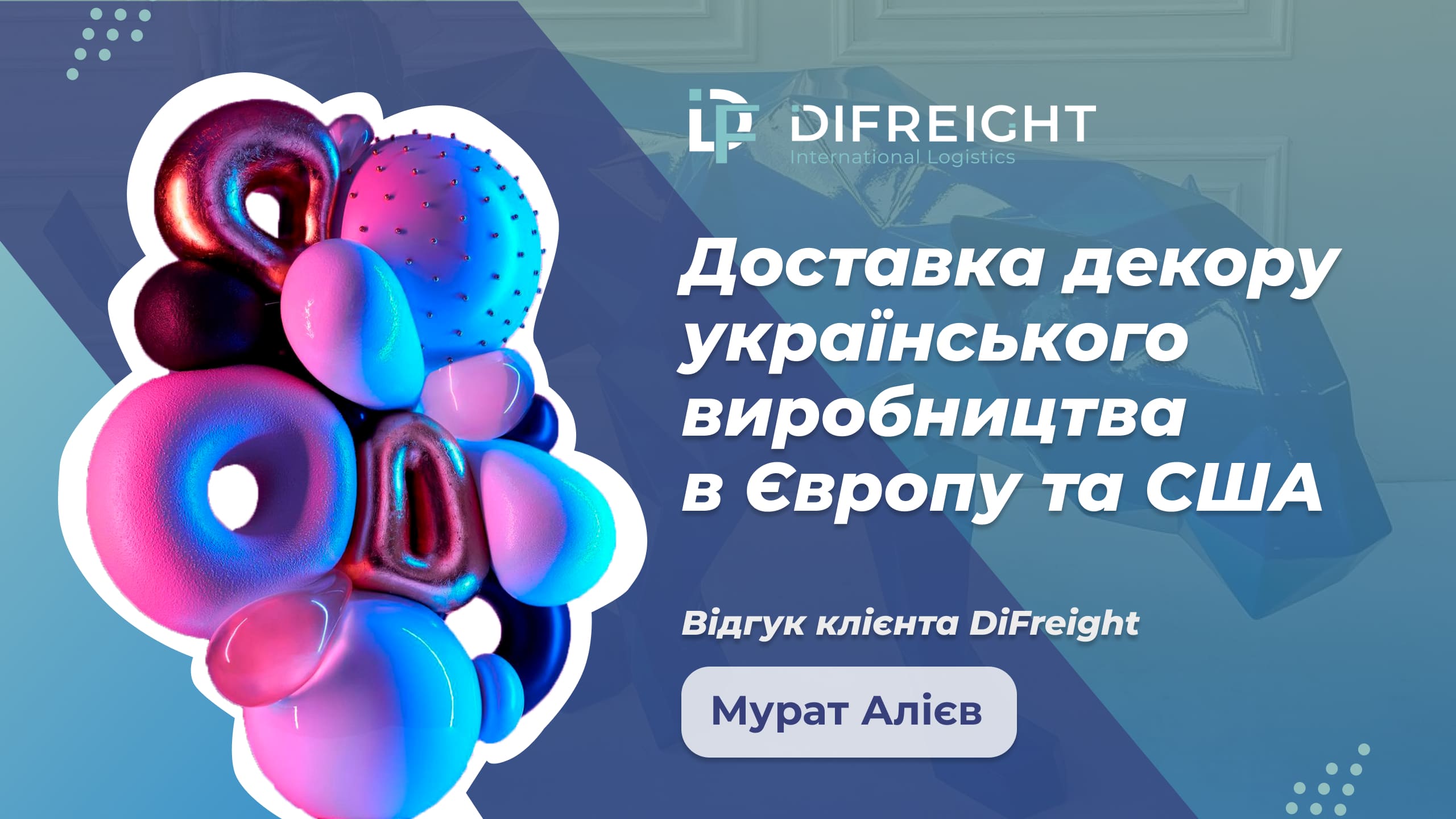 DIFREIGHT
International Logistics

Доставка декору українського виробництва в Європу та США

Відгук клієнта DiFreight

Мурат Алієв